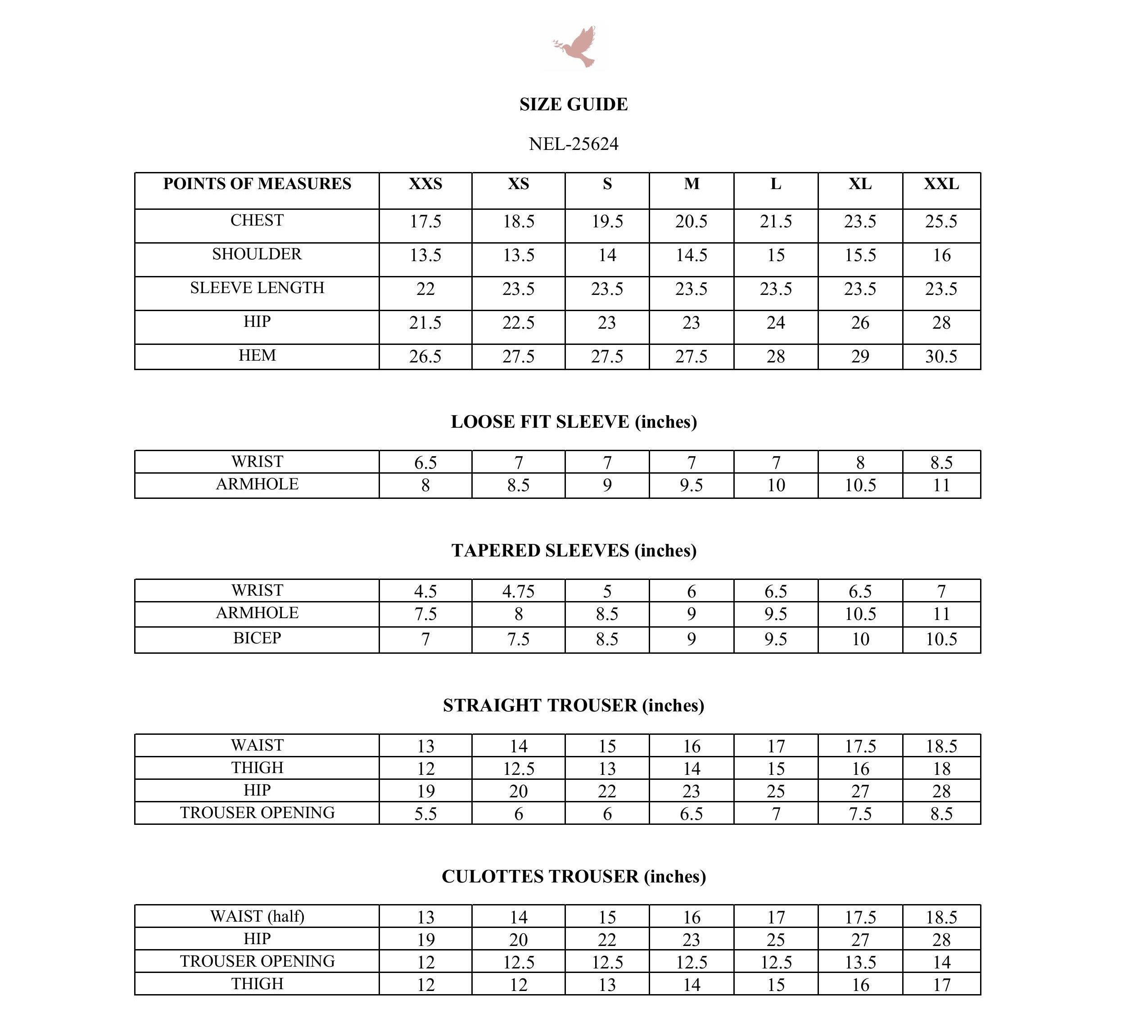 SIZE GUIDE

NEL-25624

| POINTS OF MEASURES | XXS | XS | S | M | L | XL | XXL |
|---|---|---|---|---|---|---|---|
| CHEST | 17.5 | 18.5 | 19.5 | 20.5 | 21.5 | 23.5 | 25.5 |
| SHOULDER | 13.5 | 13.5 | 14 | 14.5 | 15 | 15.5 | 16 |
| SLEEVE LENGTH | 22 | 23.5 | 23.5 | 23.5 | 23.5 | 23.5 | 23.5 |
| HIP | 21.5 | 22.5 | 23 | 23 | 24 | 26 | 28 |
| HEM | 26.5 | 27.5 | 27.5 | 27.5 | 28 | 29 | 30.5 |

LOOSE FIT SLEEVE (inches)

| WRIST | 6.5 | 7 | 7 | 7 | 7 | 8 | 8.5 |
|---|---|---|---|---|---|---|---|
| ARMHOLE | 8 | 8.5 | 9 | 9.5 | 10 | 10.5 | 11 |

TAPERED SLEEVES (inches)

| WRIST | 4.5 | 4.75 | 5 | 6 | 6.5 | 6.5 | 7 |
|---|---|---|---|---|---|---|---|
| ARMHOLE | 7.5 | 8 | 8.5 | 9 | 9.5 | 10.5 | 11 |
| BICEP | 7 | 7.5 | 8.5 | 9 | 9.5 | 10 | 10.5 |

STRAIGHT TROUSER (inches)

| WAIST | 13 | 14 | 15 | 16 | 17 | 17.5 | 18.5 |
|---|---|---|---|---|---|---|---|
| THIGH | 12 | 12.5 | 13 | 14 | 15 | 16 | 18 |
| HIP | 19 | 20 | 22 | 23 | 25 | 27 | 28 |
| TROUSER OPENING | 5.5 | 6 | 6 | 6.5 | 7 | 7.5 | 8.5 |

CULOTTES TROUSER (inches)

| WAIST (half) | 13 | 14 | 15 | 16 | 17 | 17.5 | 18.5 |
|---|---|---|---|---|---|---|---|
| HIP | 19 | 20 | 22 | 23 | 25 | 27 | 28 |
| TROUSER OPENING | 12 | 12.5 | 12.5 | 12.5 | 12.5 | 13.5 | 14 |
| THIGH | 12 | 12 | 13 | 14 | 15 | 16 | 17 |